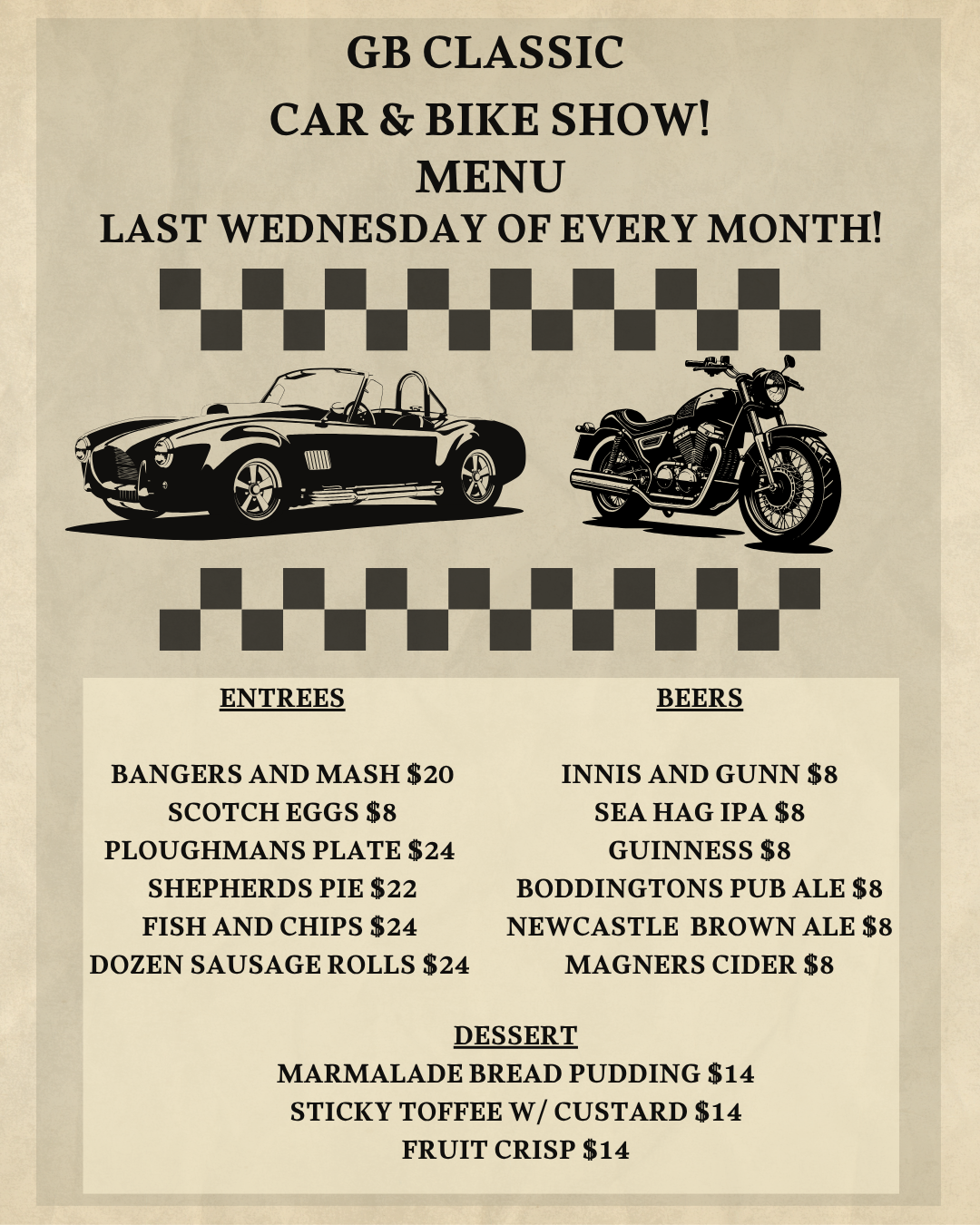 GB CLASSIC

CAR & BIKE SHOW!

MENU

LAST WEDNESDAY OF EVERY MONTH!

ENTREES

BANGERS AND MASH $20
SCOTCH EGGS $8
PLOUGHMANS PLATE $24
SHEPHERDS PIE $22
FISH AND CHIPS $24
DOZEN SAUSAGE ROLLS $24

BEERS

INNIS AND GUNN $8
SEA HAG IPA $8
GUINNESS $8
BODDINGTONS PUB ALE $8
NEWCASTLE BROWN ALE $8
MAGNERS CIDER $8

DESSERT

MARMALADE BREAD PUDDING $14
STICKY TOFFEE W/ CUSTARD $14
FRUIT CRISP $14